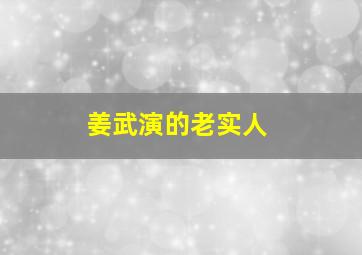 姜武演的老实人